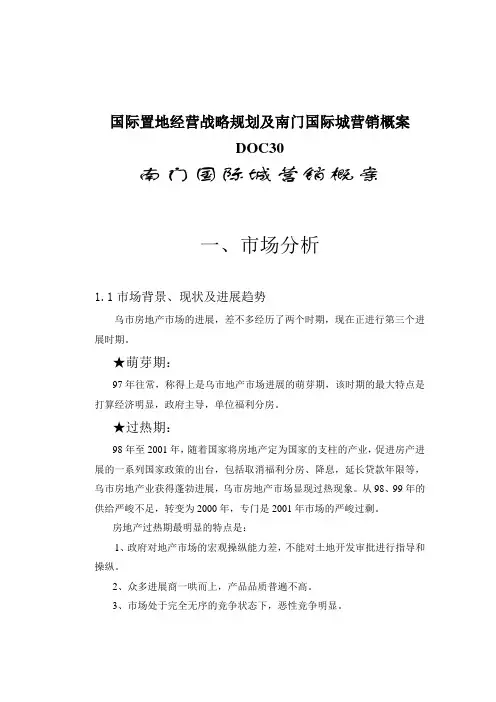 国际置地经营战略规划及南门国际城营销概案

DOC30

南门国际城营销概案

一、市场分析

1.1 市场背景、现状及进展趋势

乌市房地产市场的进展，差不多经历了两个时期，现在正进行第三个进展时期。

★萌芽期：

97年往常，称得上是乌市地产市场进展的萌芽期，该时期的最大特点是打算经济明显，政府主导，单位福利分房。

★过热期：

98年至2001年，随着国家将房地产定为国家的支柱的产业，促进房产进展的一系列国家政策的出台，包括取消福利分房、降息，延长贷款年限等，乌市房地产业获得蓬勃进展，乌市房地产市场显现过热现象。从98、99年的供给严峻不足，转变为2000年，专门是2001年市场的严峻过剩。

房地产过热期最明显的特点是：

1、政府对地产市场的宏观操纵能力差，不能对土地开发审批进行指导和操纵。

2、众多进展商一哄而上，产品品质普遍不高。

3、市场处于完全无序的竞争状态下，恶性竞争明显。